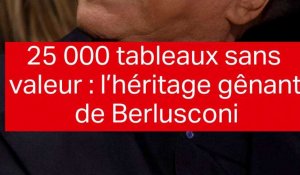 25 000 tableaux sans valeur : l’héritage gênant de Berlusconi